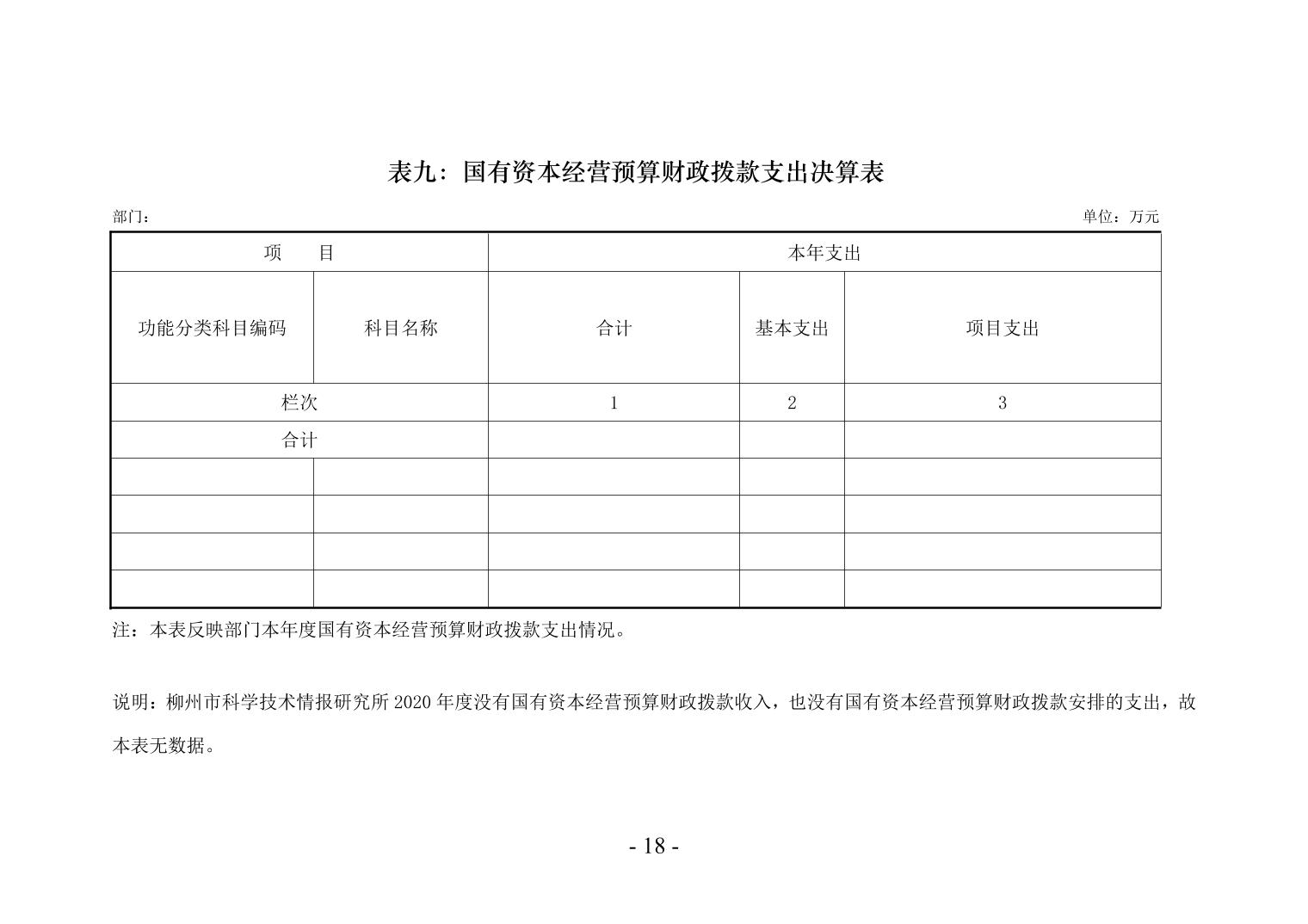 表九：国有资本经营预算财政拨款支出决算表

部门：

单位：万元

| 项　　目 | | 本年支出 | | |
|---|---|---|---|---|
| 功能分类科目编码 | 科目名称 | 合计 | 基本支出 | 项目支出 |
| 栏次 | | 1 | 2 | 3 |
| 合计 | | | | |
| | | | | |
| | | | | |
| | | | | |
| | | | | |

注：本表反映部门本年度国有资本经营预算财政拨款支出情况。

说明：柳州市科学技术情报研究所 2020 年度没有国有资本经营预算财政拨款收入，也没有国有资本经营预算财政拨款安排的支出，故本表无数据。

- 18 -